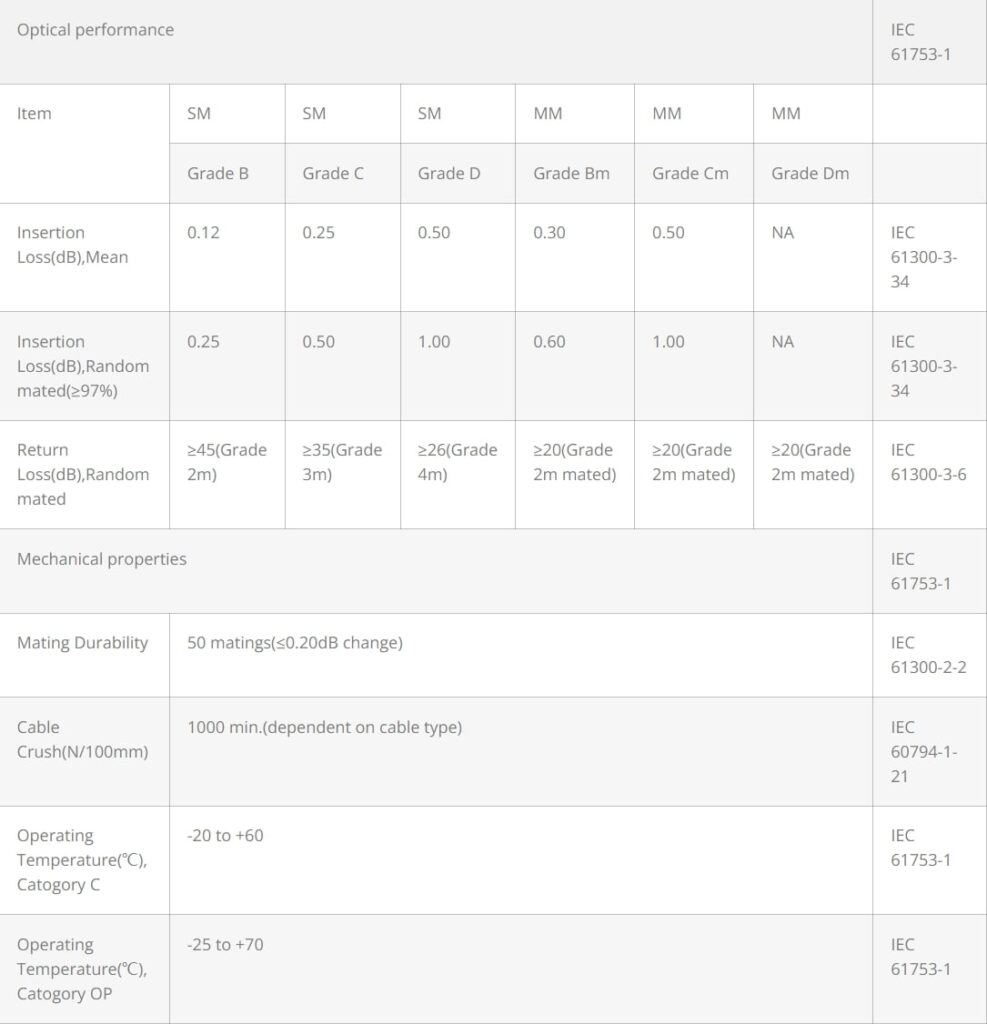 | Optical performance | | | | | | | IEC 61753-1 |
|---|---|---|---|---|---|---|---|
| Item | SM | SM | SM | MM | MM | MM | |
| | Grade B | Grade C | Grade D | Grade Bm | Grade Cm | Grade Dm | |
| Insertion Loss(dB),Mean | 0.12 | 0.25 | 0.50 | 0.30 | 0.50 | NA | IEC 61300-3-34 |
| Insertion Loss(dB),Random mated(≥97%) | 0.25 | 0.50 | 1.00 | 0.60 | 1.00 | NA | IEC 61300-3-34 |
| Return Loss(dB),Random mated | ≥45(Grade 2m) | ≥35(Grade 3m) | ≥26(Grade 4m) | ≥20(Grade 2m mated) | ≥20(Grade 2m mated) | ≥20(Grade 2m mated) | IEC 61300-3-6 |
| Mechanical properties | | | | | | | IEC 61753-1 |
| Mating Durability | 50 matings(≤0.20dB change) | | | | | | IEC 61300-2-2 |
| Cable Crush(N/100mm) | 1000 min.(dependent on cable type) | | | | | | IEC 60794-1-21 |
| Operating Temperature(℃), Catogory C | -20 to +60 | | | | | | IEC 61753-1 |
| Operating Temperature(℃), Catogory OP | -25 to +70 | | | | | | IEC 61753-1 |